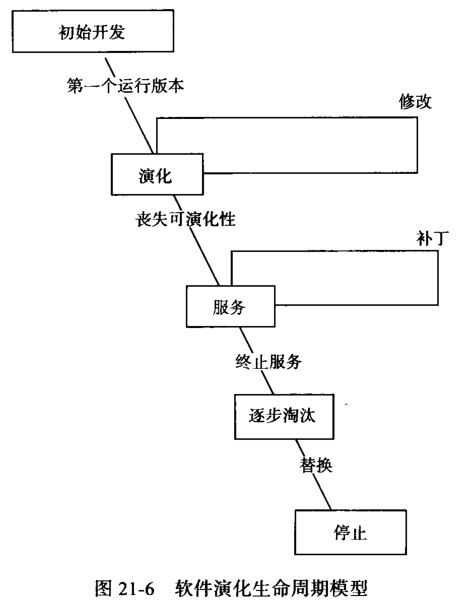 初始开发

第一个运行版本

修改

演化

丧失可演化性

补丁

服务

终止服务

逐步淘汰

替换

停止

图 21-6 软件演化生命周期模型